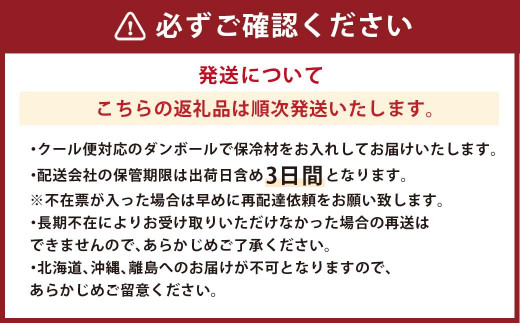 必ずご確認ください

発送について

こちらの返礼品は順次発送いたします。

・クール便対応のダンボールで保冷材をお入れしてお届けいたします。
・配送会社の保管期限は出荷日含め3日間となります。
※不在票が入った場合は早めに再配達依頼をお願い致します。
・長期不在によりお受け取りいただけなかった場合の再送はできませんので、あらかじめご了承ください。
・北海道、沖縄、離島へのお届けが不可となりますので、あらかじめご留意ください。